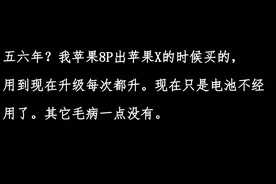 五六年？我苹果8P出苹果X的时候买的，用到现在升级每次都升。现在只是电池不经用了。其它毛病一点没有。